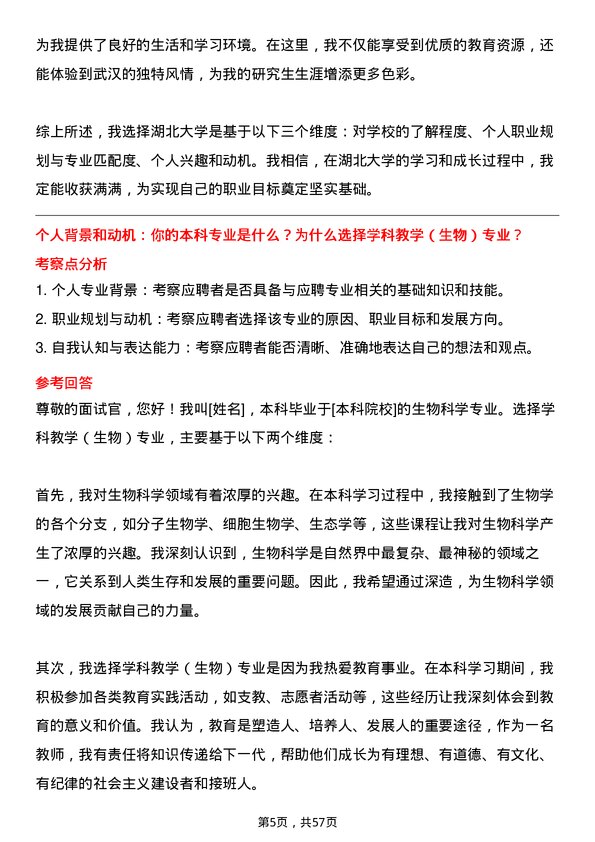 为我提供了良好的生活和学习环境。在这里，我不仅能享受到优质的教育资源，还能体验到武汉的独特风情，为我的研究生生涯增添更多色彩。

综上所述，我选择湖北大学是基于以下三个维度：对学校的了解程度、个人职业规划与专业匹配度、个人兴趣和动机。我相信，在湖北大学的学习和成长过程中，我定能收获满满，为实现自己的职业目标奠定坚实基础。

个人背景和动机：你的本科专业是什么？为什么选择学科教学（生物）专业？

考察点分析

1. 个人专业背景：考察应聘者是否具备与应聘专业相关的基础知识和技能。
2. 职业规划与动机：考察应聘者选择该专业的原因、职业目标和发展方向。
3. 自我认知与表达能力：考察应聘者能否清晰、准确地表达自己的想法和观点。

参考回答

尊敬的面试官，您好！我叫[姓名]，本科毕业于[本科院校]的生物科学专业。选择学科教学（生物）专业，主要基于以下两个维度：

首先，我对生物科学领域有着浓厚的兴趣。在本科学习过程中，我接触到了生物学的各个分支，如分子生物学、细胞生物学、生态学等，这些课程让我对生物科学产生了浓厚的兴趣。我深刻认识到，生物科学是自然界中最复杂、最神秘的领域之一，它关系到人类生存和发展的重要问题。因此，我希望通过深造，为生物科学领域的发展贡献自己的力量。

其次，我选择学科教学（生物）专业是因为我热爱教育事业。在本科学习期间，我积极参加各类教育实践活动，如支教、志愿者活动等，这些经历让我深刻体会到教育的意义和价值。我认为，教育是塑造人、培养人、发展人的重要途径，作为一名教师，我有责任将知识传递给下一代，帮助他们成长为有理想、有道德、有文化、有纪律的社会主义建设者和接班人。

第5页，共57页